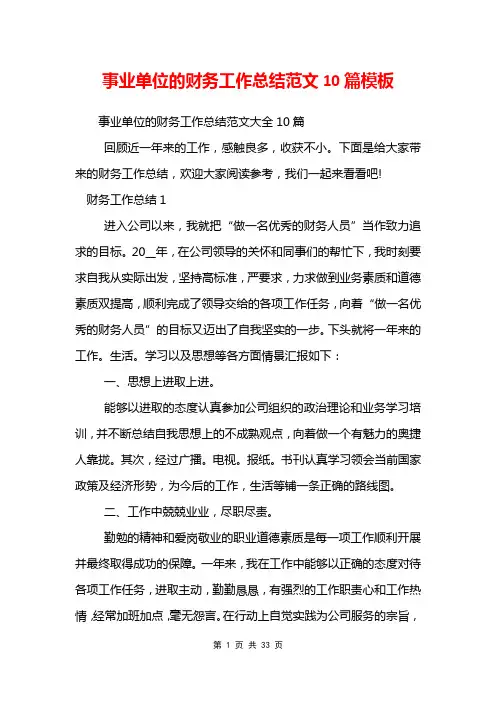 事业单位的财务工作总结范文 10 篇模板

事业单位的财务工作总结范文大全 10 篇

回顾近一年来的工作，感触良多，收获不小。下面是给大家带来的财务工作总结，欢迎大家阅读参考，我们一起来看看吧!

财务工作总结 1

进入公司以来，我就把“做一名优秀的财务人员”当作致力追求的目标。20__年，在公司领导的关怀和同事们的帮忙下，我时刻要求自我从实际出发，坚持高标准，严要求，力求做到业务素质和道德素质双提高，顺利完成了领导交给的各项工作任务，向着“做一名优秀的财务人员”的目标又迈出了自我坚实的一步。下头就将一年来的工作。生活。学习以及思想等各方面情景汇报如下：

一、思想上进取上进。

能够以进取的态度认真参加公司组织的政治理论和业务学习培训，并不断总结自我思想上的不成熟观点，向着做一个有魅力的奥捷人靠拢。其次，经过广播。电视。报纸。书刊认真学习领会当前国家政策及经济形势，为今后的工作，生活等铺一条正确的路线图。

二、工作中兢兢业业，尽职尽责。

勤勉的精神和爱岗敬业的职业道德素质是每一项工作顺利开展并最终取得成功的保障。一年来，我在工作中能够以正确的态度对待各项工作任务，进取主动，勤勤恳恳，有强烈的工作职责心和工作热情，经常加班加点，毫无怨言。在行动上自觉实践为公司服务的宗旨，

第 1 页 共 33 页